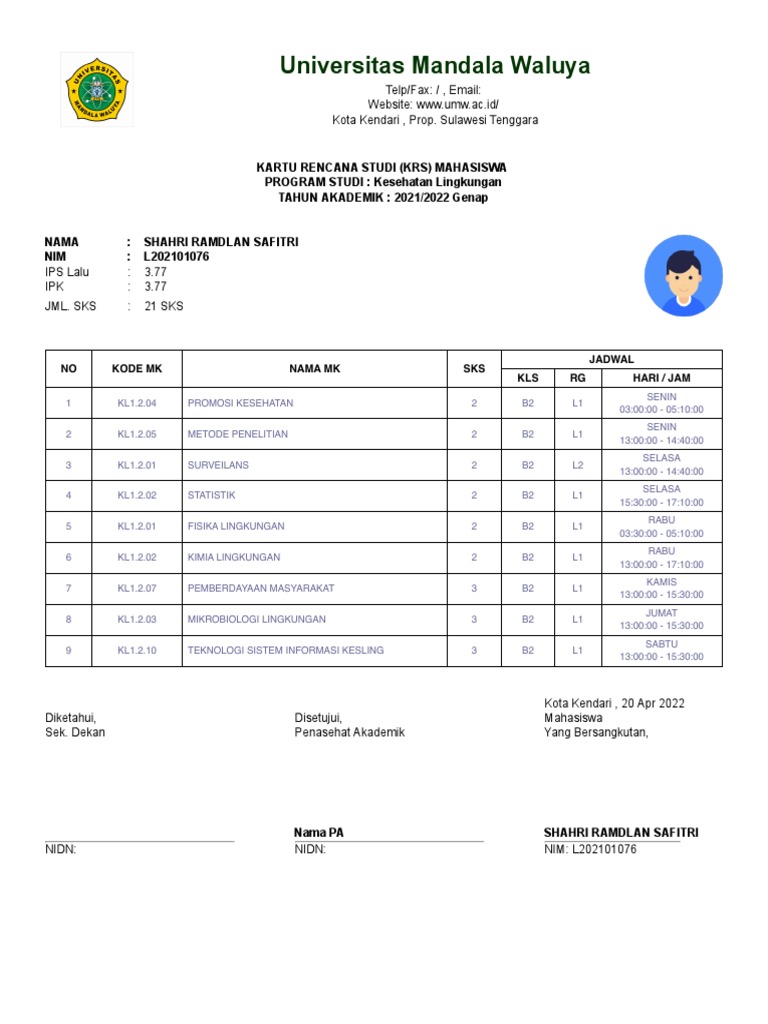 UNIVERSITAS MANDALA WALUYA

Universitas Mandala Waluya

Telp/Fax: / , Email:
Website: www.umw.ac.id/
Kota Kendari , Prop. Sulawesi Tenggara

KARTU RENCANA STUDI (KRS) MAHASISWA
PROGRAM STUDI : Kesehatan Lingkungan
TAHUN AKADEMIK : 2021/2022 Genap

NAMA : SHAHRI RAMDLAN SAFITRI
NIM : L202101076
IPS Lalu : 3.77
IPK : 3.77
JML. SKS : 21 SKS

| NO | KODE MK | NAMA MK | SKS | JADWAL KLS | JADWAL RG | JADWAL HARI / JAM |
|---|---|---|---|---|---|---|
| 1 | KL1.2.04 | PROMOSI KESEHATAN | 2 | B2 | L1 | SENIN 03:00:00 - 05:10:00 |
| 2 | KL1.2.05 | METODE PENELITIAN | 2 | B2 | L1 | SENIN 13:00:00 - 14:40:00 |
| 3 | KL1.2.01 | SURVEILANS | 2 | B2 | L2 | SELASA 13:00:00 - 14:40:00 |
| 4 | KL1.2.02 | STATISTIK | 2 | B2 | L1 | SELASA 15:30:00 - 17:10:00 |
| 5 | KL1.2.01 | FISIKA LINGKUNGAN | 2 | B2 | L1 | RABU 03:30:00 - 05:10:00 |
| 6 | KL1.2.02 | KIMIA LINGKUNGAN | 2 | B2 | L1 | RABU 13:00:00 - 17:10:00 |
| 7 | KL1.2.07 | PEMBERDAYAAN MASYARAKAT | 3 | B2 | L1 | KAMIS 13:00:00 - 15:30:00 |
| 8 | KL1.2.03 | MIKROBIOLOGI LINGKUNGAN | 3 | B2 | L1 | JUMAT 13:00:00 - 15:30:00 |
| 9 | KL1.2.10 | TEKNOLOGI SISTEM INFORMASI KESLING | 3 | B2 | L1 | SABTU 13:00:00 - 15:30:00 |

Diketahui,
Sek. Dekan

NIDN:

Disetujui,
Penasehat Akademik

Nama PA
NIDN:

Kota Kendari , 20 Apr 2022
Mahasiswa
Yang Bersangkutan,

SHAHRI RAMDLAN SAFITRI
NIM: L202101076